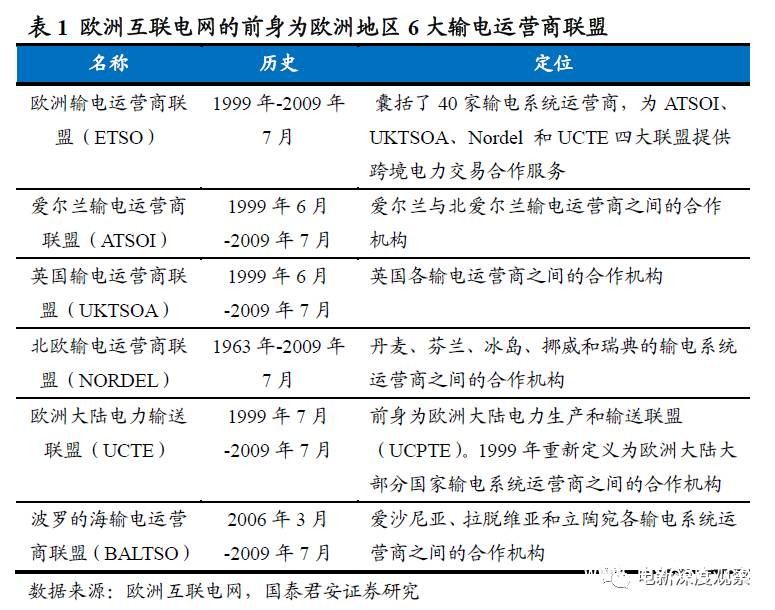 表1 欧洲互联电网的前身为欧洲地区6大输电运营商联盟

| 名称 | 历史 | 定位 |
|---|---|---|
| 欧洲输电运营商联盟(ETSO) | 1999年-2009年7月 | 囊括了40家输电系统运营商,为ATSOI、UKTSOA、Nordel和UCTE四大联盟提供跨境电力交易合作服务 |
| 爱尔兰输电运营商联盟(ATSOI) | 1999年6月-2009年7月 | 爱尔兰与北爱尔兰输电运营商之间的合作机构 |
| 英国输电运营商联盟(UKTSOA) | 1999年6月-2009年7月 | 英国各输电运营商之间的合作机构 |
| 北欧输电运营商联盟(NORDEL) | 1963年-2009年7月 | 丹麦、芬兰、冰岛、挪威和瑞典的输电系统运营商之间的合作机构 |
| 欧洲大陆电力输送联盟(UCTE) | 1999年7月-2009年7月 | 前身为欧洲大陆电力生产和输送联盟(UCPTE)。1999年重新定义为欧洲大陆大部分国家输电系统运营商之间的合作机构 |
| 波罗的海输电运营商联盟(BALTSO) | 2006年3月-2009年7月 | 爱沙尼亚、拉脱维亚和立陶宛各输电系统运营商之间的合作机构 |

数据来源:欧洲互联电网,国泰君安证券研究

电新深度观察